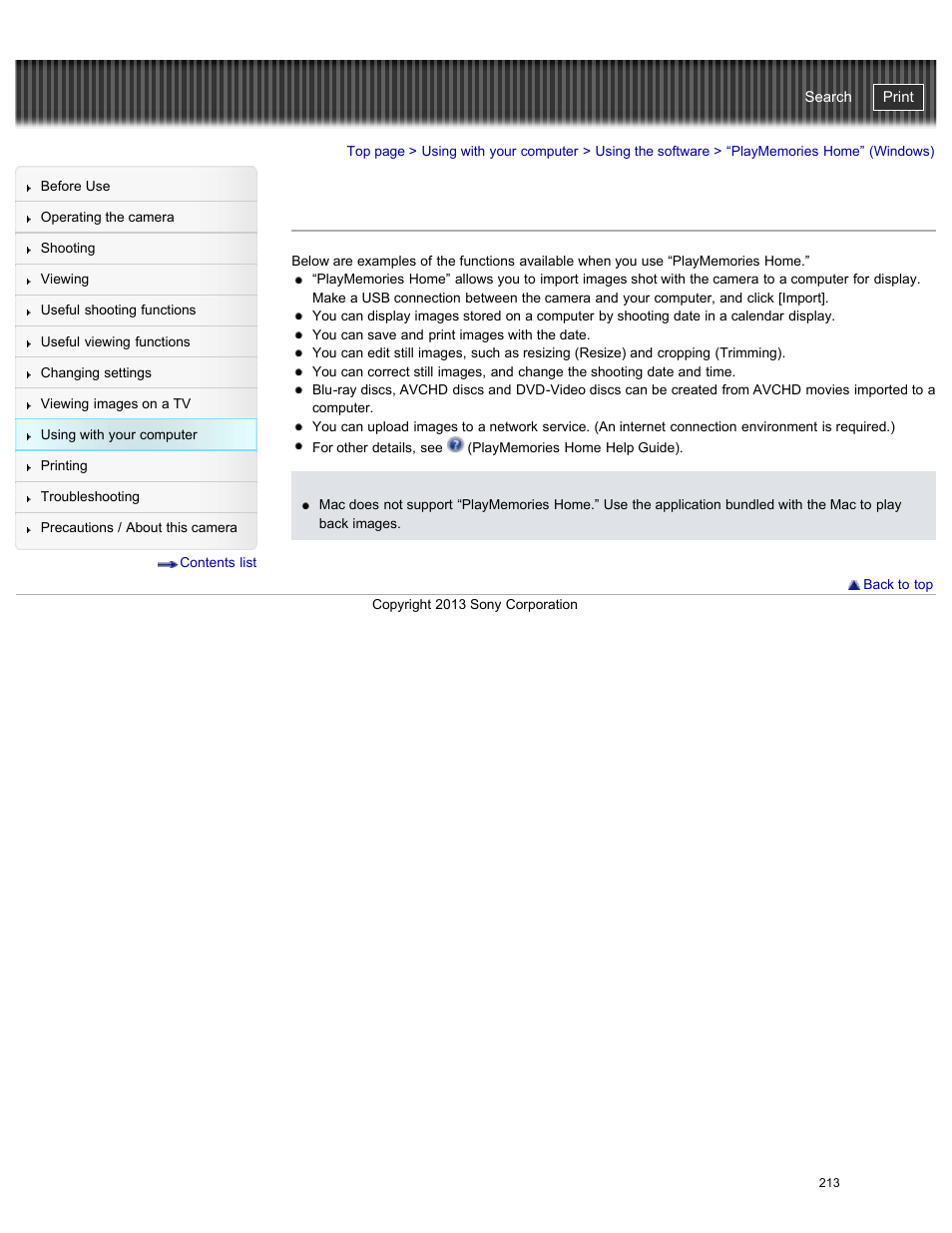 Search Print

Top page > Using with your computer > Using the software > “PlayMemories Home” (Windows)

Before Use
Operating the camera
Shooting
Viewing
Useful shooting functions
Useful viewing functions
Changing settings
Viewing images on a TV
Using with your computer
Printing
Troubleshooting
Precautions / About this camera

Contents list

Below are examples of the functions available when you use “PlayMemories Home.”

- “PlayMemories Home” allows you to import images shot with the camera to a computer for display. Make a USB connection between the camera and your computer, and click [Import].
- You can display images stored on a computer by shooting date in a calendar display.
- You can save and print images with the date.
- You can edit still images, such as resizing (Resize) and cropping (Trimming).
- You can correct still images, and change the shooting date and time.
- Blu-ray discs, AVCHD discs and DVD-Video discs can be created from AVCHD movies imported to a computer.
- You can upload images to a network service. (An internet connection environment is required.)
- For other details, see (PlayMemories Home Help Guide).

- Mac does not support “PlayMemories Home.” Use the application bundled with the Mac to play back images.

Back to top

Copyright 2013 Sony Corporation

213